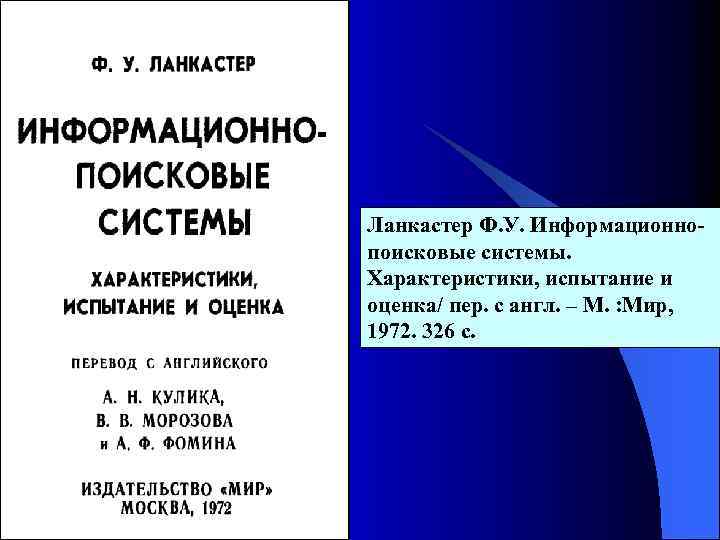 Ф. У. ЛАНКАСТЕР

ИНФОРМАЦИОННО-ПОИСКОВЫЕ СИСТЕМЫ

ХАРАКТЕРИСТИКИ, ИСПЫТАНИЕ И ОЦЕНКА

ПЕРЕВОД С АНГЛИЙСКОГО

А. Н. КУЛИКА,
В. В. МОРОЗОВА
и А. Ф. ФОМИНА

ИЗДАТЕЛЬСТВО «МИР»
МОСКВА, 1972

Ланкастер Ф.У. Информационно-поисковые системы. Характеристики, испытание и оценка/ пер. с англ. – М. :Мир, 1972. 326 с.